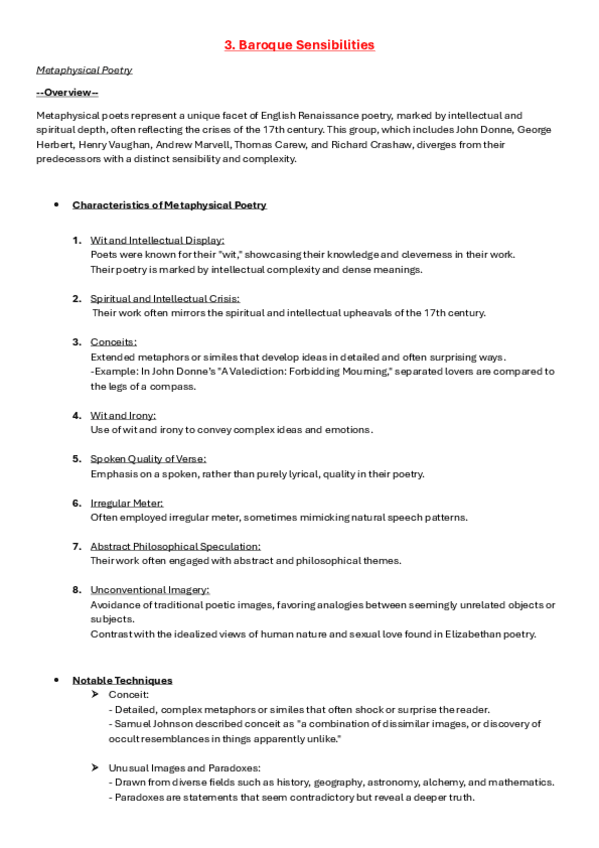 3. Baroque Sensibilities

Metaphysical Poetry

--Overview--

Metaphysical poets represent a unique facet of English Renaissance poetry, marked by intellectual and spiritual depth, often reflecting the crises of the 17th century. This group, which includes John Donne, George Herbert, Henry Vaughan, Andrew Marvell, Thomas Carew, and Richard Crashaw, diverges from their predecessors with a distinct sensibility and complexity.

• Characteristics of Metaphysical Poetry

1. Wit and Intellectual Display:
Poets were known for their "wit," showcasing their knowledge and cleverness in their work. Their poetry is marked by intellectual complexity and dense meanings.

2. Spiritual and Intellectual Crisis:
Their work often mirrors the spiritual and intellectual upheavals of the 17th century.

3. Conceits:
Extended metaphors or similes that develop ideas in detailed and often surprising ways.
-Example: In John Donne's "A Valediction: Forbidding Mourning," separated lovers are compared to the legs of a compass.

4. Wit and Irony:
Use of wit and irony to convey complex ideas and emotions.

5. Spoken Quality of Verse:
Emphasis on a spoken, rather than purely lyrical, quality in their poetry.

6. Irregular Meter:
Often employed irregular meter, sometimes mimicking natural speech patterns.

7. Abstract Philosophical Speculation:
Their work often engaged with abstract and philosophical themes.

8. Unconventional Imagery:
Avoidance of traditional poetic images, favoring analogies between seemingly unrelated objects or subjects.
Contrast with the idealized views of human nature and sexual love found in Elizabethan poetry.

• Notable Techniques
➢ Conceit:
- Detailed, complex metaphors or similes that often shock or surprise the reader.
- Samuel Johnson described conceit as "a combination of dissimilar images, or discovery of occult resemblances in things apparently unlike."

➢ Unusual Images and Paradoxes:
- Drawn from diverse fields such as history, geography, astronomy, alchemy, and mathematics.
- Paradoxes are statements that seem contradictory but reveal a deeper truth.